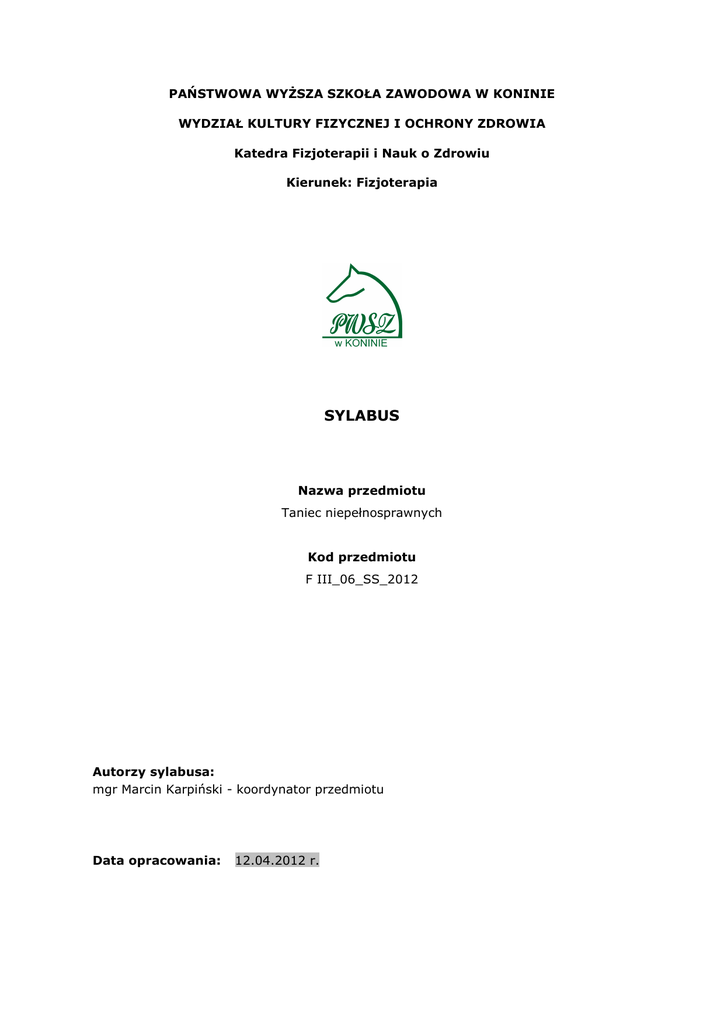 PAŃSTWOWA WYŻSZA SZKOŁA ZAWODOWA W KONINIE

WYDZIAŁ KULTURY FIZYCZNEJ I OCHRONY ZDROWIA

Katedra Fizjoterapii i Nauk o Zdrowiu

Kierunek: Fizjoterapia

PWSZ
w KONINIE

SYLABUS

Nazwa przedmiotu
Taniec niepełnosprawnych

Kod przedmiotu
F III_06_SS_2012

Autorzy sylabusa:
mgr Marcin Karpiński - koordynator przedmiotu

Data opracowania: 12.04.2012 r.